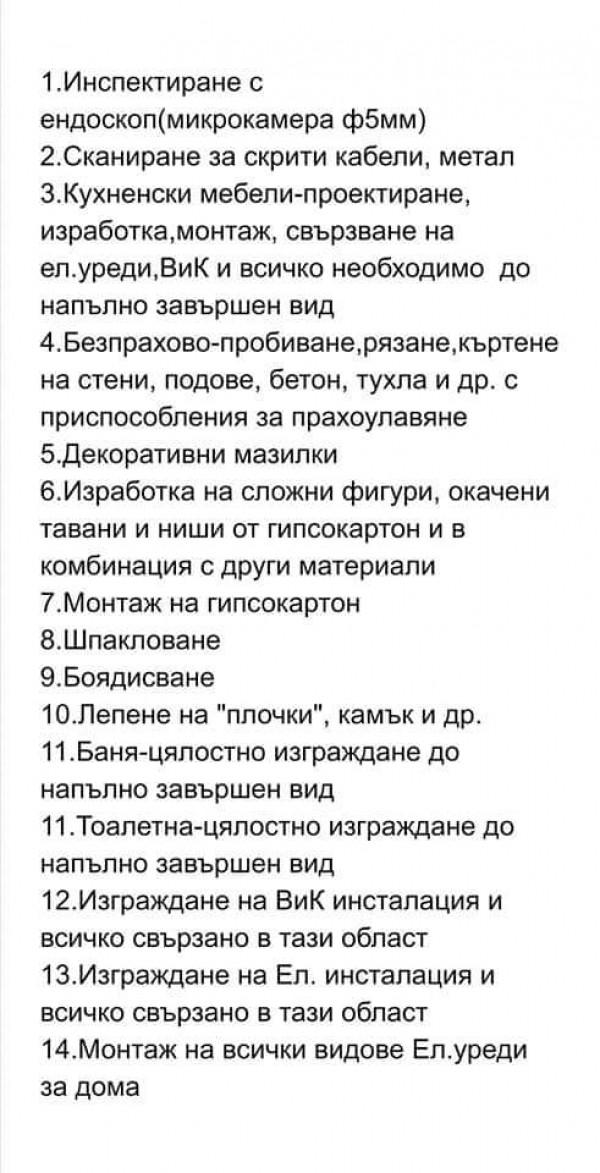 1.Инспектиране с ендоскоп(микрокамера ф5мм)
2.Сканиране за скрити кабели, метал
3.Кухненски мебели-проектиране, изработка,монтаж, свързване на ел.уреди,ВиК и всичко необходимо до напълно завършен вид
4.Безпрахово-пробиване,рязане,къртене на стени, подове, бетон, тухла и др. с приспособления за прахоулавяне
5.Декоративни мазилки
6.Изработка на сложни фигури, окачени тавани и ниши от гипсокартон и в комбинация с други материали
7.Монтаж на гипсокартон
8.Шпакловане
9.Боядисване
10.Лепене на "плочки", камък и др.
11.Баня-цялостно изграждане до напълно завършен вид
11.Тоалетна-цялостно изграждане до напълно завършен вид
12.Изграждане на ВиК инсталация и всичко свързано в тази област
13.Изграждане на Ел. инсталация и всичко свързано в тази област
14.Монтаж на всички видове Ел.уреди за дома